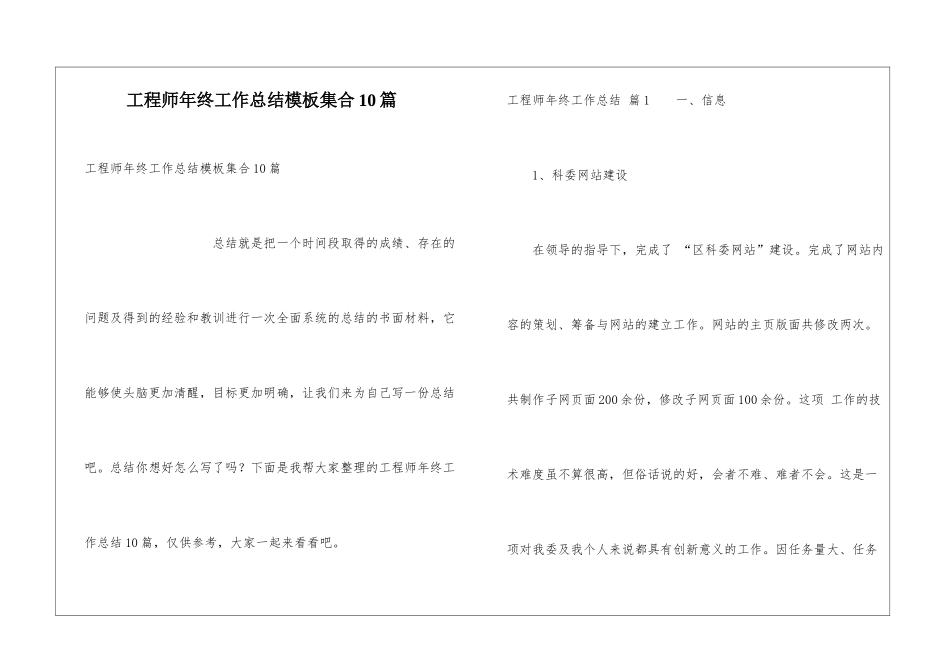 工程师年终工作总结模板集合10篇

工程师年终工作总结模板集合10篇

总结就是把一个时间段取得的成绩、存在的问题及得到的经验和教训进行一次全面系统的总结的书面材料，它能够使头脑更加清醒，目标更加明确，让我们来为自己写一份总结吧。总结你想好怎么写了吗？下面是我帮大家整理的工程师年终工作总结10篇，仅供参考，大家一起来看看吧。

工程师年终工作总结 篇1 一、信息

1、科委网站建设

在领导的指导下，完成了“区科委网站”建设。完成了网站内容的策划、筹备与网站的建立工作。网站的主页版面共修改两次。共制作子网页面200余份，修改子网页面100余份。这项 工作的技术难度虽不算很高，但俗话说的好，会者不难、难者不会。这是一项对我委及我个人来说都具有创新意义的工作。因任务量大、任务